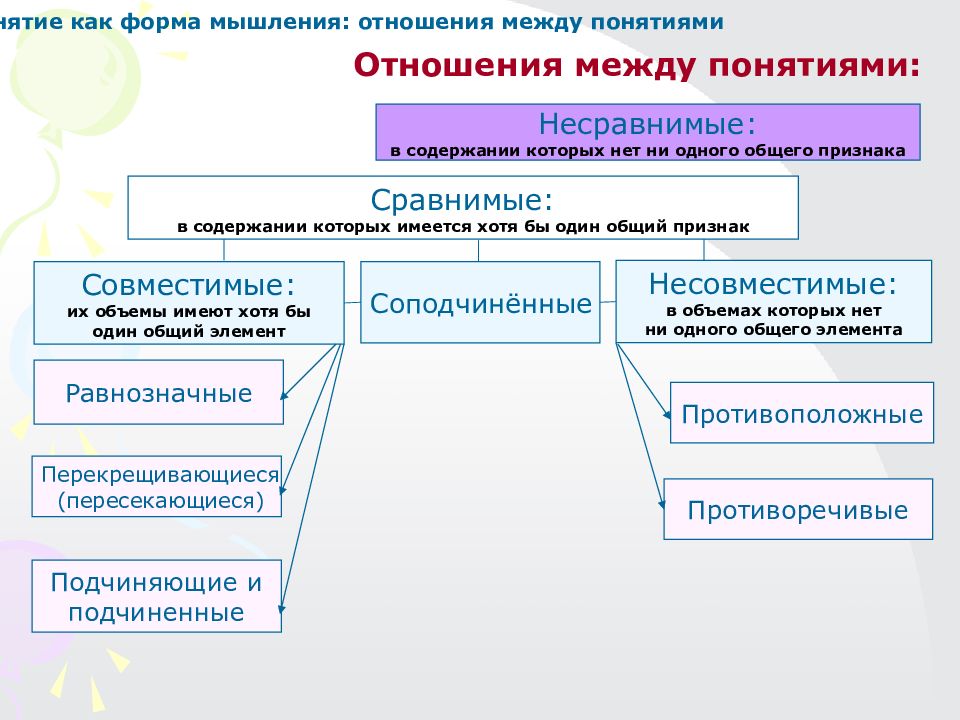 нятие как форма мышления: отношения между понятиями

Отношения между понятиями:

Несравнимые:
в содержании которых нет ни одного общего признака

Сравнимые:
в содержании которых имеется хотя бы один общий признак

Совместимые:
их объемы имеют хотя бы один общий элемент

Соподчинённые

Несовместимые:
в объемах которых нет ни одного общего элемента

Равнозначные

Перекрещивающиеся (пересекающиеся)

Подчиняющие и подчиненные

Противоположные

Противоречивые